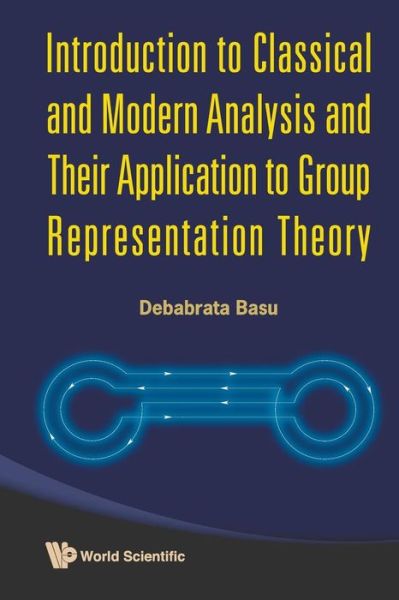 Introduction to Classical and Modern Analysis and Their Application to Group Representation Theory

Debabrata Basu

World Scientific